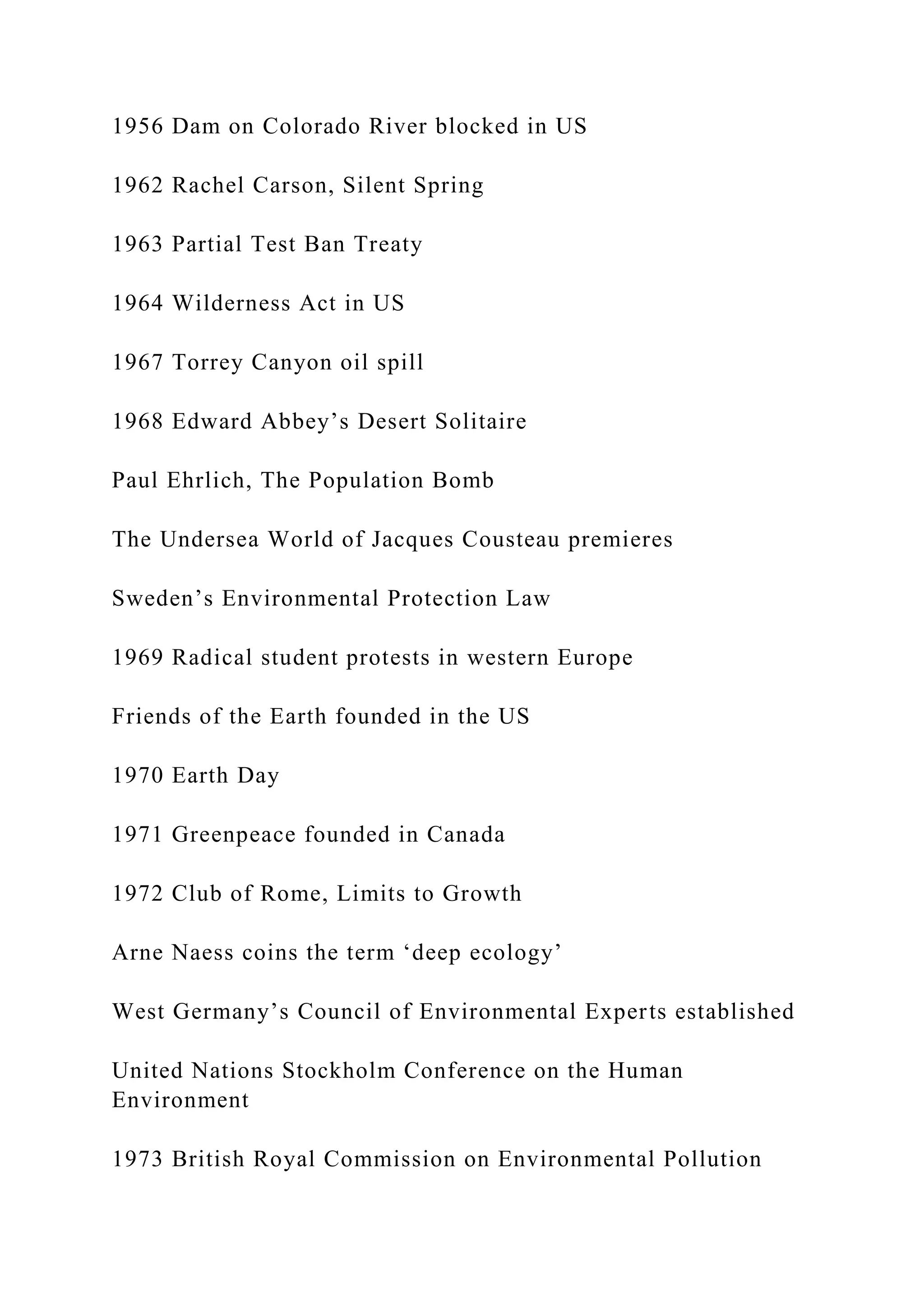 1956 Dam on Colorado River blocked in US

1962 Rachel Carson, Silent Spring

1963 Partial Test Ban Treaty

1964 Wilderness Act in US

1967 Torrey Canyon oil spill

1968 Edward Abbey’s Desert Solitaire

Paul Ehrlich, The Population Bomb

The Undersea World of Jacques Cousteau premieres

Sweden’s Environmental Protection Law

1969 Radical student protests in western Europe

Friends of the Earth founded in the US

1970 Earth Day

1971 Greenpeace founded in Canada

1972 Club of Rome, Limits to Growth

Arne Naess coins the term ‘deep ecology’

West Germany’s Council of Environmental Experts established

United Nations Stockholm Conference on the Human Environment

1973 British Royal Commission on Environmental Pollution